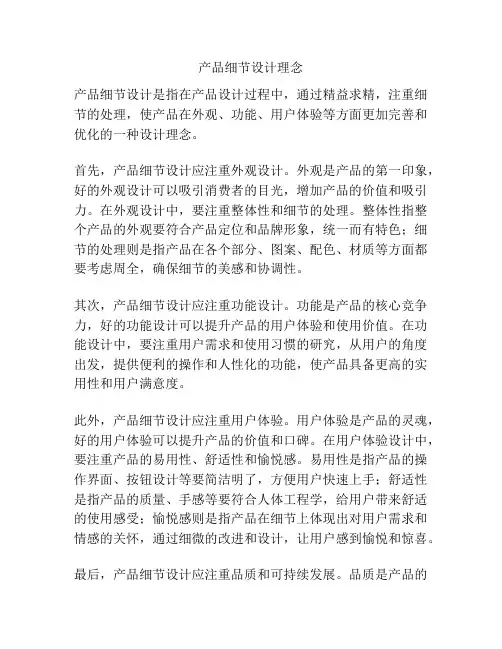 产品细节设计理念

产品细节设计是指在产品设计过程中，通过精益求精，注重细节的处理，使产品在外观、功能、用户体验等方面更加完善和优化的一种设计理念。

首先，产品细节设计应注重外观设计。外观是产品的第一印象，好的外观设计可以吸引消费者的目光，增加产品的价值和吸引力。在外观设计中，要注重整体性和细节的处理。整体性指整个产品的外观要符合产品定位和品牌形象，统一而有特色；细节的处理则是指产品在各个部分、图案、配色、材质等方面都要考虑周全，确保细节的美感和协调性。

其次，产品细节设计应注重功能设计。功能是产品的核心竞争力，好的功能设计可以提升产品的用户体验和使用价值。在功能设计中，要注重用户需求和使用习惯的研究，从用户的角度出发，提供便利的操作和人性化的功能，使产品具备更高的实用性和用户满意度。

此外，产品细节设计应注重用户体验。用户体验是产品的灵魂，好的用户体验可以提升产品的价值和口碑。在用户体验设计中，要注重产品的易用性、舒适性和愉悦感。易用性是指产品的操作界面、按钮设计等要简洁明了，方便用户快速上手；舒适性是指产品的质量、手感等要符合人体工程学，给用户带来舒适的使用感受；愉悦感则是指产品在细节上体现出对用户需求和情感的关怀，通过细微的改进和设计，让用户感到愉悦和惊喜。

最后，产品细节设计应注重品质和可持续发展。品质是产品的